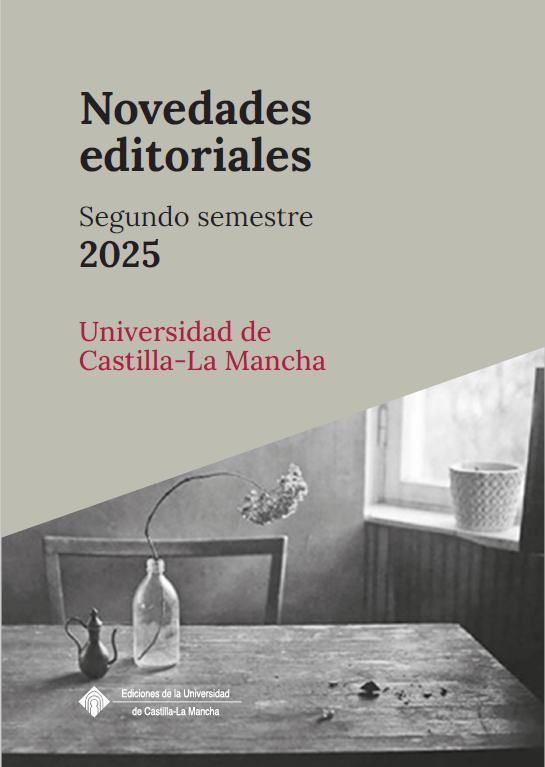 Novedades editoriales

Segundo semestre
2025

Universidad de Castilla-La Mancha

Ediciones de la Universidad de Castilla-La Mancha